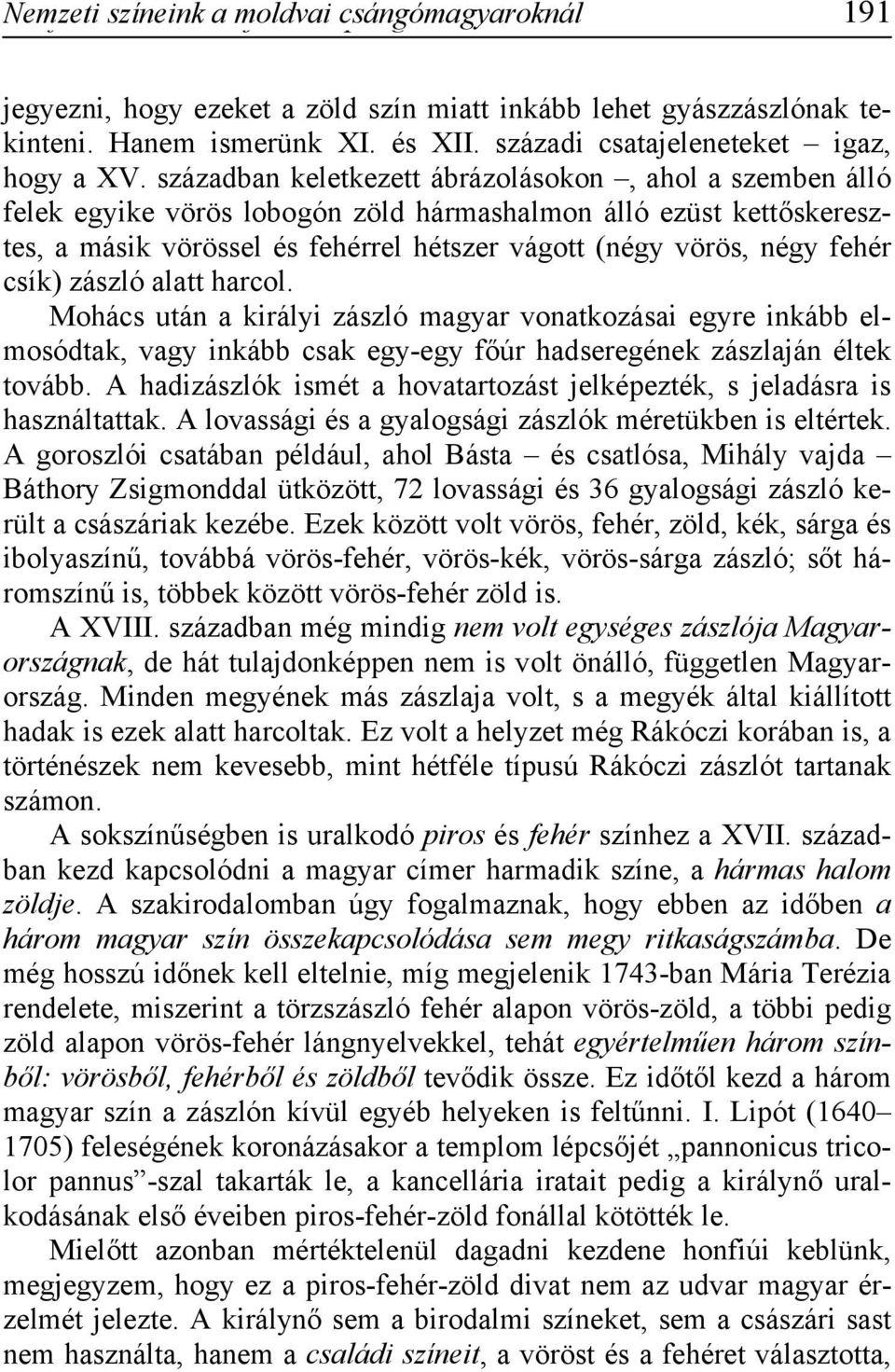 Nemzeti színeink a moldvai csángómagyaroknál 191

jegyezni, hogy ezeket a zöld szín miatt inkább lehet gyászzászlónak tekinteni. Hanem ismerünk XI. és XII. századi csatajeleneteket – igaz, hogy a XV. században keletkezett ábrázolásokon –, ahol a szemben álló felek egyike vörös lobogón zöld hármashalmon álló ezüst kettőskeresztes, a másik vörössel és fehérrel hétszer vágott (négy vörös, négy fehér csík) zászló alatt harcol.

Mohács után a királyi zászló magyar vonatkozásai egyre inkább elmosódtak, vagy inkább csak egy-egy főúr hadseregének zászlaján éltek tovább. A hadizászlók ismét a hovatartozást jelképezték, s jeladásra is használtattak. A lovassági és a gyalogsági zászlók méretükben is eltértek. A goroszlói csatában például, ahol Básta – és csatlósa, Mihály vajda – Báthory Zsigmonddal ütközött, 72 lovassági és 36 gyalogsági zászló került a császáriak kezébe. Ezek között volt vörös, fehér, zöld, kék, sárga és ibolyaszínű, továbbá vörös-fehér, vörös-kék, vörös-sárga zászló; sőt háromszínű is, többek között vörös-fehér zöld is.

A XVIII. században még mindig nem volt egységes zászlója Magyarországnak, de hát tulajdonképpen nem is volt önálló, független Magyarország. Minden megyének más zászlaja volt, s a megyék által kiállított hadak is ezek alatt harcoltak. Ez volt a helyzet még Rákóczi korában is, a történészek nem kevesebb, mint hétféle típusú Rákóczi zászlót tartanak számon.

A sokszínűségben is uralkodó piros és fehér színhez a XVII. században kezd kapcsolódni a magyar címer harmadik színe, a hármas halom zöldje. A szakirodalomban úgy fogalmaznak, hogy ebben az időben a három magyar szín összekapcsolódása sem megy ritkaságszámba. De még hosszú időnek kell eltelnie, míg megjelenik 1743-ban Mária Terézia rendelete, miszerint a törzszászló fehér alapon vörös-zöld, a többi pedig zöld alapon vörös-fehér lángnyelvekkel, tehát egyértelműen három színből: vörösből, fehérből és zöldből tevődik össze. Ez időtől kezd a három magyar szín a zászlón kívül egyéb helyeken is feltűnni. I. Lipót (1640–1705) feleségének koronázásakor a templom lépcsőjét „pannonicus tricolor pannus”-szal takarták le, a kancellária iratait pedig a királynő uralkodásának első éveiben piros-fehér-zöld fonállal kötötték le.

Mielőtt azonban mértéktelenül dagadni kezdene honfiúi keblünk, megjegyzem, hogy ez a piros-fehér-zöld divat nem az udvar magyar érzelmét jelezte. A királynő sem a birodalmi színeket, sem a császári sast nem használta, hanem a családi színeit, a vöröst és a fehéret választotta,